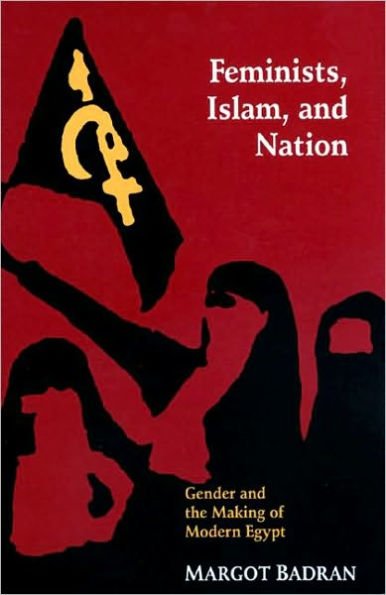 Feminists, Islam, and Nation

Gender and the Making of Modern Egypt

MARGOT BADRAN